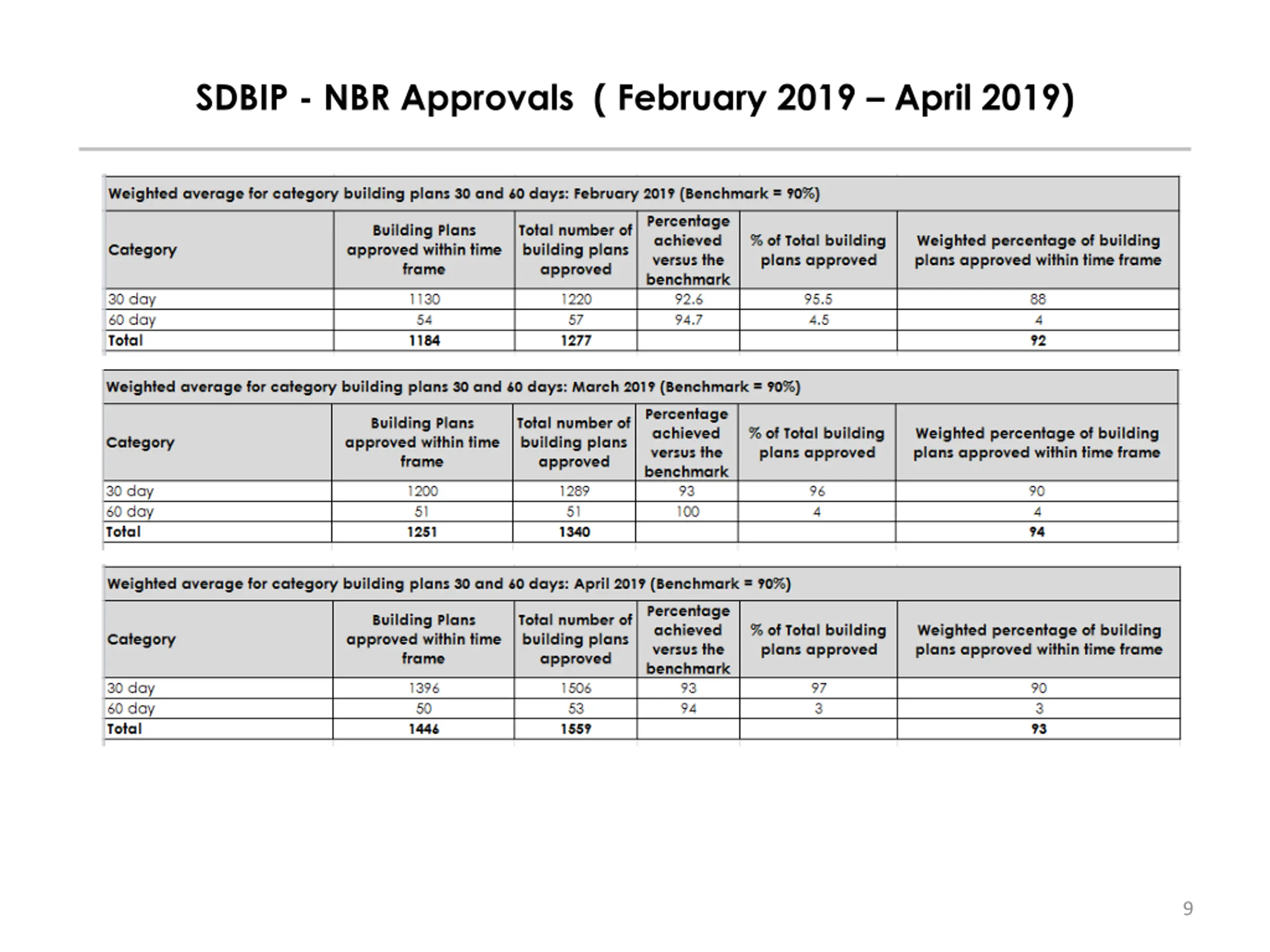 SDBIP - NBR Approvals ( February 2019 – April 2019)

Weighted average for category building plans 30 and 60 days: February 2019 (Benchmark = 90%)

| Category | Building Plans approved within time frame | Total number of building plans approved | Percentage achieved versus the benchmark | % of Total building plans approved | Weighted percentage of building plans approved within time frame |
|---|---|---|---|---|---|
| 30 day | 1130 | 1220 | 92.6 | 95.5 | 88 |
| 60 day | 54 | 57 | 94.7 | 4.5 | 4 |
| Total | 1184 | 1277 | | | 92 |

Weighted average for category building plans 30 and 60 days: March 2019 (Benchmark = 90%)

| Category | Building Plans approved within time frame | Total number of building plans approved | Percentage achieved versus the benchmark | % of Total building plans approved | Weighted percentage of building plans approved within time frame |
|---|---|---|---|---|---|
| 30 day | 1200 | 1289 | 93 | 96 | 90 |
| 60 day | 51 | 51 | 100 | 4 | 4 |
| Total | 1251 | 1340 | | | 94 |

Weighted average for category building plans 30 and 60 days: April 2019 (Benchmark = 90%)

| Category | Building Plans approved within time frame | Total number of building plans approved | Percentage achieved versus the benchmark | % of Total building plans approved | Weighted percentage of building plans approved within time frame |
|---|---|---|---|---|---|
| 30 day | 1396 | 1506 | 93 | 97 | 90 |
| 60 day | 50 | 53 | 94 | 3 | 3 |
| Total | 1446 | 1559 | | | 93 |

9